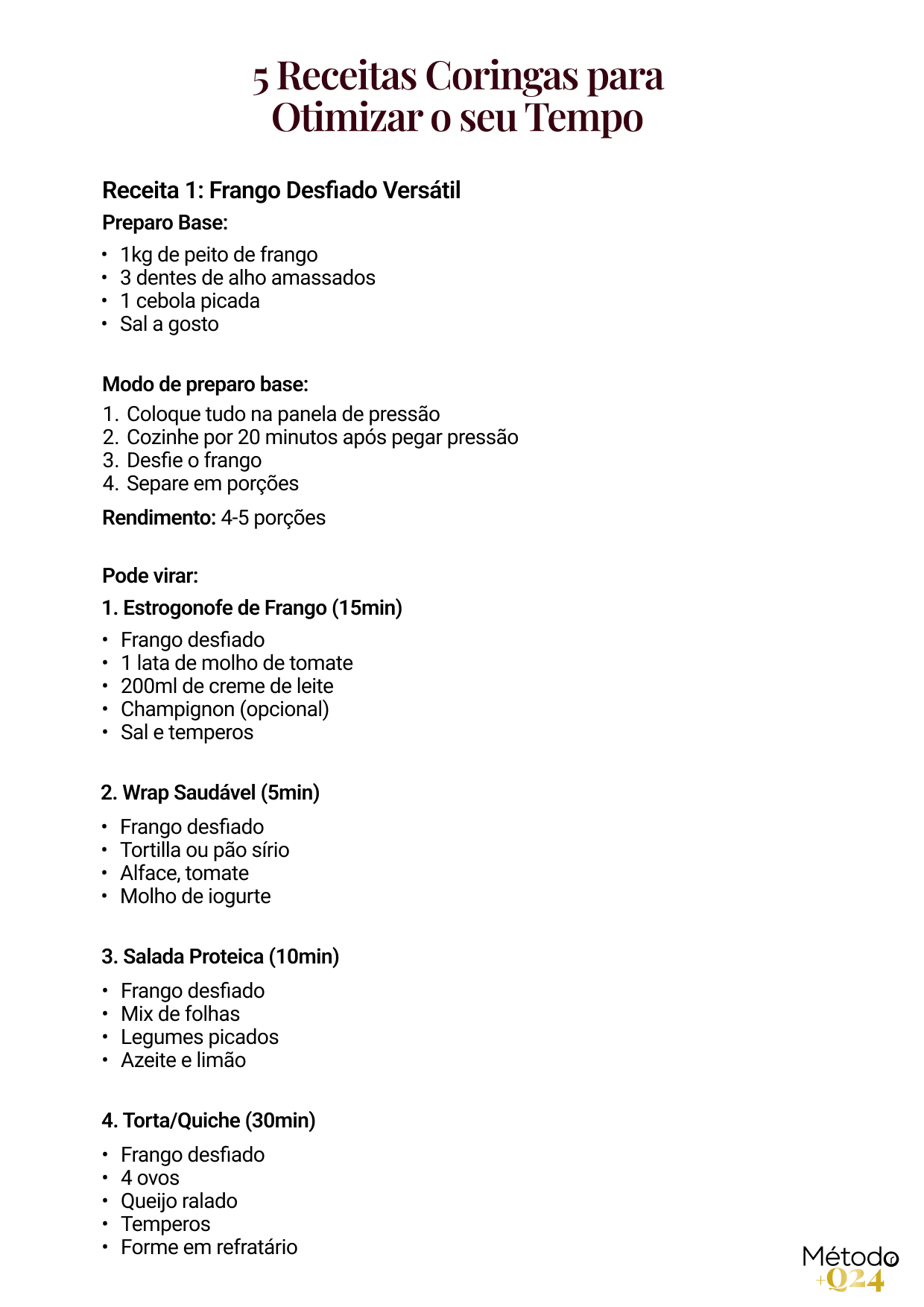 5 Receitas Coringas para Otimizar o seu Tempo

Receita 1: Frango Desfiado Versátil

Preparo Base:

• 1kg de peito de frango
• 3 dentes de alho amassados
• 1 cebola picada
• Sal a gosto

Modo de preparo base:

1. Coloque tudo na panela de pressão
2. Cozinhe por 20 minutos após pegar pressão
3. Desfie o frango
4. Separe em porções

Rendimento: 4-5 porções

Pode virar:

1. Estrogonofe de Frango (15min)

• Frango desfiado
• 1 lata de molho de tomate
• 200ml de creme de leite
• Champignon (opcional)
• Sal e temperos

2. Wrap Saudável (5min)

• Frango desfiado
• Tortilla ou pão sírio
• Alface, tomate
• Molho de iogurte

3. Salada Proteica (10min)

• Frango desfiado
• Mix de folhas
• Legumes picados
• Azeite e limão

4. Torta/Quiche (30min)

• Frango desfiado
• 4 ovos
• Queijo ralado
• Temperos
• Forme em refratário

Método
+Q24